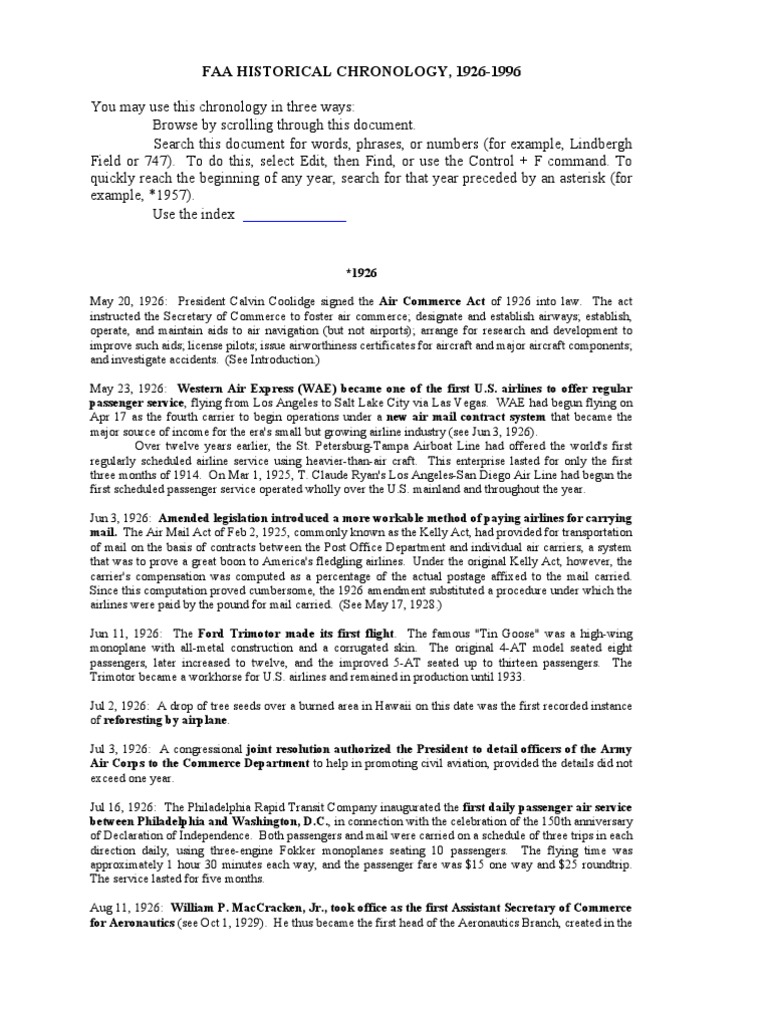 FAA HISTORICAL CHRONOLOGY, 1926-1996

You may use this chronology in three ways:

Browse by scrolling through this document.

Search this document for words, phrases, or numbers (for example, Lindbergh Field or 747). To do this, select Edit, then Find, or use the Control + F command. To quickly reach the beginning of any year, search for that year preceded by an asterisk (for example, *1957).

Use the index

*1926

May 20, 1926: President Calvin Coolidge signed the Air Commerce Act of 1926 into law. The act instructed the Secretary of Commerce to foster air commerce; designate and establish airways; establish, operate, and maintain aids to air navigation (but not airports); arrange for research and development to improve such aids; license pilots; issue airworthiness certificates for aircraft and major aircraft components; and investigate accidents. (See Introduction.)

May 23, 1926: Western Air Express (WAE) became one of the first U.S. airlines to offer regular passenger service, flying from Los Angeles to Salt Lake City via Las Vegas. WAE had begun flying on Apr 17 as the fourth carrier to begin operations under a new air mail contract system that became the major source of income for the era's small but growing airline industry (see Jun 3, 1926).

Over twelve years earlier, the St. Petersburg-Tampa Airboat Line had offered the world's first regularly scheduled airline service using heavier-than-air craft. This enterprise lasted for only the first three months of 1914. On Mar 1, 1925, T. Claude Ryan's Los Angeles-San Diego Air Line had begun the first scheduled passenger service operated wholly over the U.S. mainland and throughout the year.

Jun 3, 1926: Amended legislation introduced a more workable method of paying airlines for carrying mail. The Air Mail Act of Feb 2, 1925, commonly known as the Kelly Act, had provided for transportation of mail on the basis of contracts between the Post Office Department and individual air carriers, a system that was to prove a great boon to America's fledgling airlines. Under the original Kelly Act, however, the carrier's compensation was computed as a percentage of the actual postage affixed to the mail carried. Since this computation proved cumbersome, the 1926 amendment substituted a procedure under which the airlines were paid by the pound for mail carried. (See May 17, 1928.)

Jun 11, 1926: The Ford Trimotor made its first flight. The famous "Tin Goose" was a high-wing monoplane with all-metal construction and a corrugated skin. The original 4-AT model seated eight passengers, later increased to twelve, and the improved 5-AT seated up to thirteen passengers. The Trimotor became a workhorse for U.S. airlines and remained in production until 1933.

Jul 2, 1926: A drop of tree seeds over a burned area in Hawaii on this date was the first recorded instance of reforesting by airplane.

Jul 3, 1926: A congressional joint resolution authorized the President to detail officers of the Army Air Corps to the Commerce Department to help in promoting civil aviation, provided the details did not exceed one year.

Jul 16, 1926: The Philadelphia Rapid Transit Company inaugurated the first daily passenger air service between Philadelphia and Washington, D.C., in connection with the celebration of the 150th anniversary of Declaration of Independence. Both passengers and mail were carried on a schedule of three trips in each direction daily, using three-engine Fokker monoplanes seating 10 passengers. The flying time was approximately 1 hour 30 minutes each way, and the passenger fare was $15 one way and $25 roundtrip. The service lasted for five months.

Aug 11, 1926: William P. MacCracken, Jr., took office as the first Assistant Secretary of Commerce for Aeronautics (see Oct 1, 1929). He thus became the first head of the Aeronautics Branch, created in the